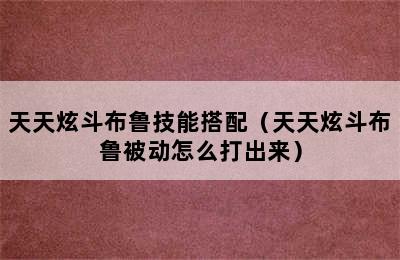 天天炫斗布鲁技能搭配（天天炫斗布鲁被动怎么打出来）